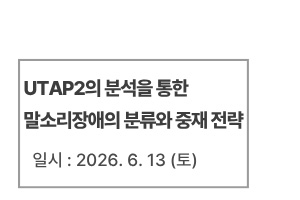 UTAP2의 분석을 통한
말소리장애의 분류와 중재 전략

일시 : 2026. 6. 13 (토)